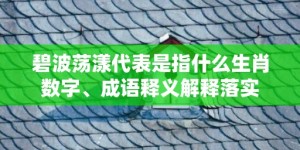 碧波荡漾代表是指什么生肖数字、成语释义解释落实